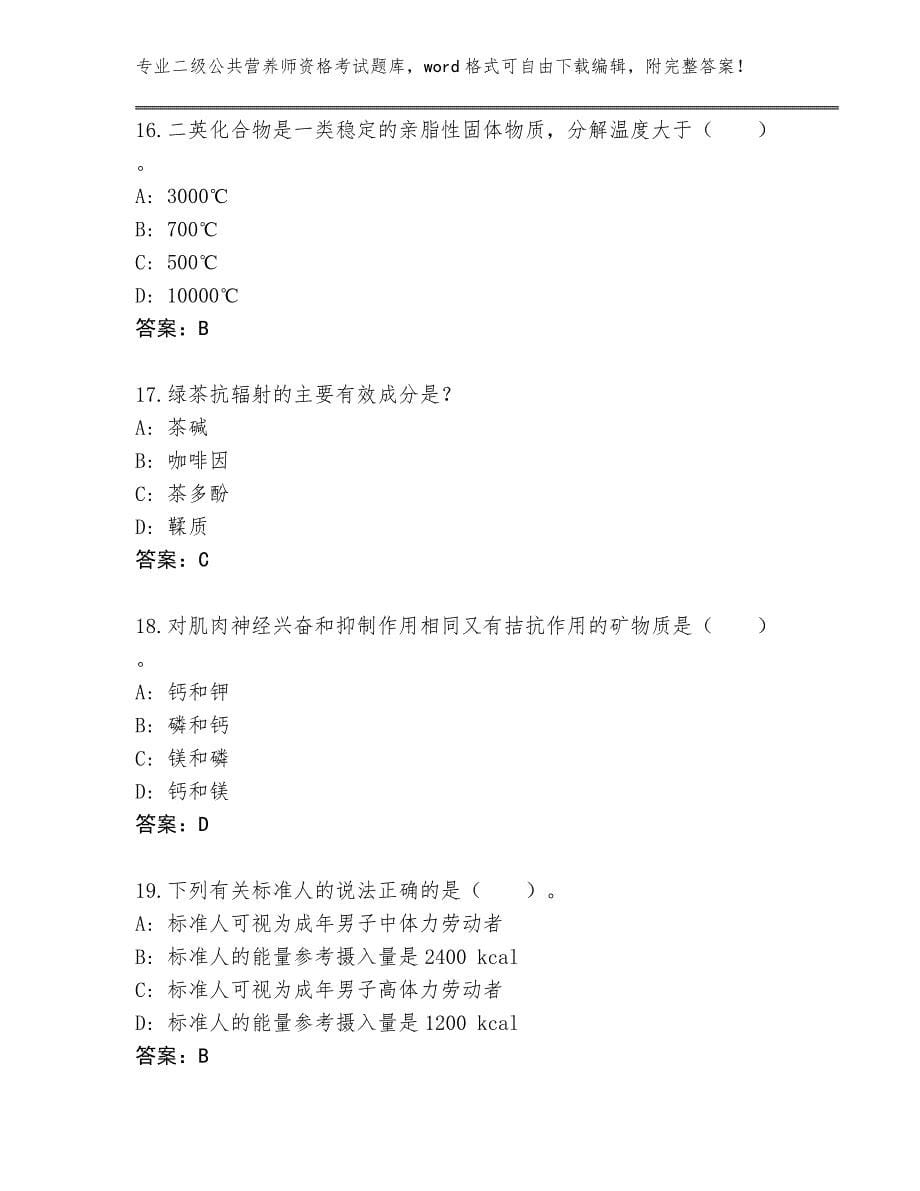 专业二级公共营养师资格考试题库，word格式可自由下载编辑，附完整答案！

16.二英化合物是一类稳定的亲脂性固体物质，分解温度大于（　　）。
A：3000℃
B：700℃
C：500℃
D：10000℃
答案：B

17.绿茶抗辐射的主要有效成分是？
A：茶碱
B：咖啡因
C：茶多酚
D：鞣质
答案：C

18.对肌肉神经兴奋和抑制作用相同又有拮抗作用的矿物质是（　　）。
A：钙和钾
B：磷和钙
C：镁和磷
D：钙和镁
答案：D

19.下列有关标准人的说法正确的是（　　）。
A：标准人可视为成年男子中体力劳动者
B：标准人的能量参考摄入量是2400 kcal
C：标准人可视为成年男子高体力劳动者
D：标准人的能量参考摄入量是1200 kcal
答案：B